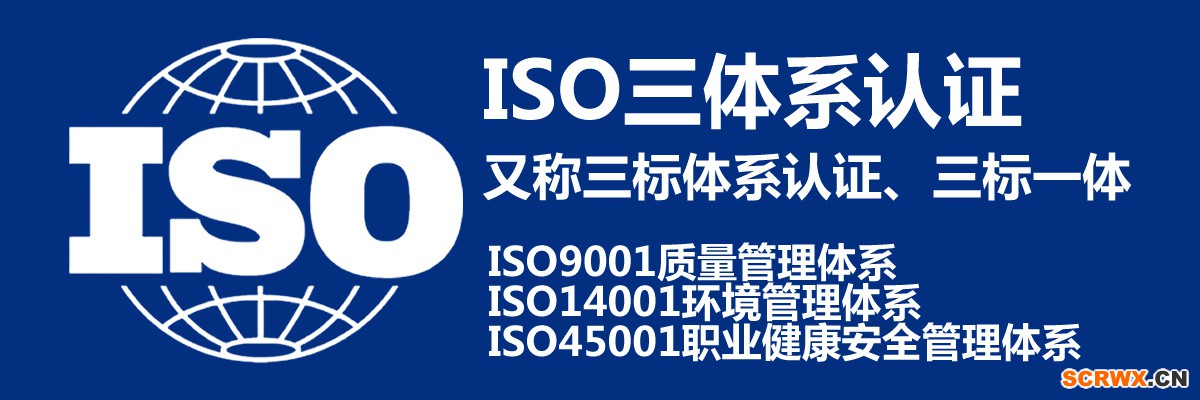 ISO

ISO三体系认证

又称三标体系认证、三标一体

ISO9001质量管理体系
ISO14001环境管理体系
ISO45001职业健康安全管理体系

SCRWX.CN